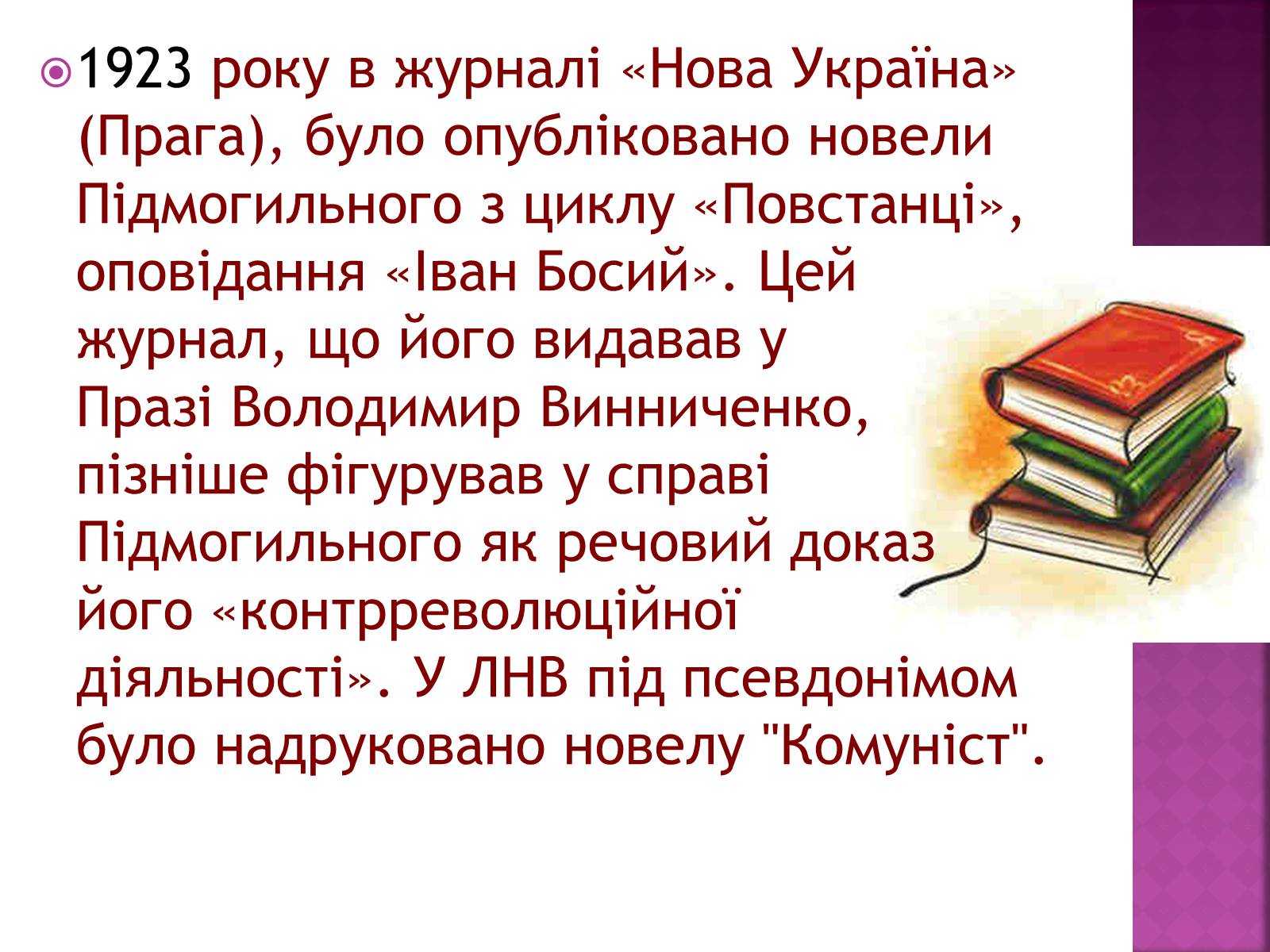 1923 року в журналі «Нова Україна» (Прага), було опубліковано новели Підмогильного з циклу «Повстанці», оповідання «Іван Босий». Цей журнал, що його видавав у Празі Володимир Винниченко, пізніше фігурував у справі Підмогильного як речовий доказ його «контрреволюційної діяльності». У ЛНВ під псевдонімом було надруковано новелу "Комуніст".